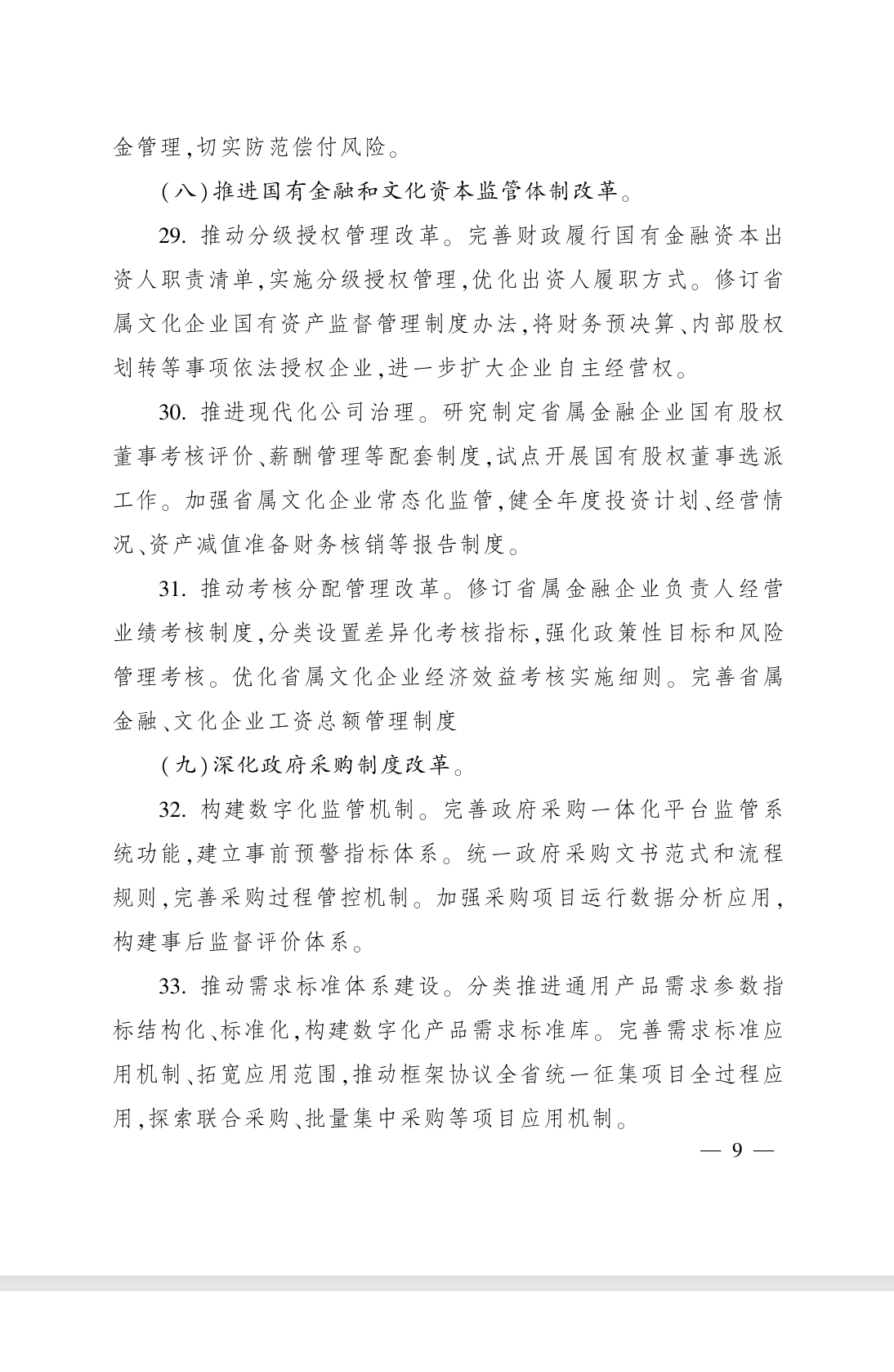 金管理,切实防范偿付风险。

(八)推进国有金融和文化资本监管体制改革。

29. 推动分级授权管理改革。完善财政履行国有金融资本出资人职责清单,实施分级授权管理,优化出资人履职方式。修订省属文化企业国有资产监督管理制度办法,将财务预决算、内部股权划转等事项依法授权企业,进一步扩大企业自主经营权。

30. 推进现代化公司治理。研究制定省属金融企业国有股权董事考核评价、薪酬管理等配套制度,试点开展国有股权董事选派工作。加强省属文化企业常态化监管,健全年度投资计划、经营情况、资产减值准备财务核销等报告制度。

31. 推动考核分配管理改革。修订省属金融企业负责人经营业绩考核制度,分类设置差异化考核指标,强化政策性目标和风险管理考核。优化省属文化企业经济效益考核实施细则。完善省属金融、文化企业工资总额管理制度

(九)深化政府采购制度改革。

32. 构建数字化监管机制。完善政府采购一体化平台监管系统功能,建立事前预警指标体系。统一政府采购文书范式和流程规则,完善采购过程管控机制。加强采购项目运行数据分析应用,构建事后监督评价体系。

33. 推动需求标准体系建设。分类推进通用产品需求参数指标结构化、标准化,构建数字化产品需求标准库。完善需求标准应用机制、拓宽应用范围,推动框架协议全省统一征集项目全过程应用,探索联合采购、批量集中采购等项目应用机制。

— 9 —